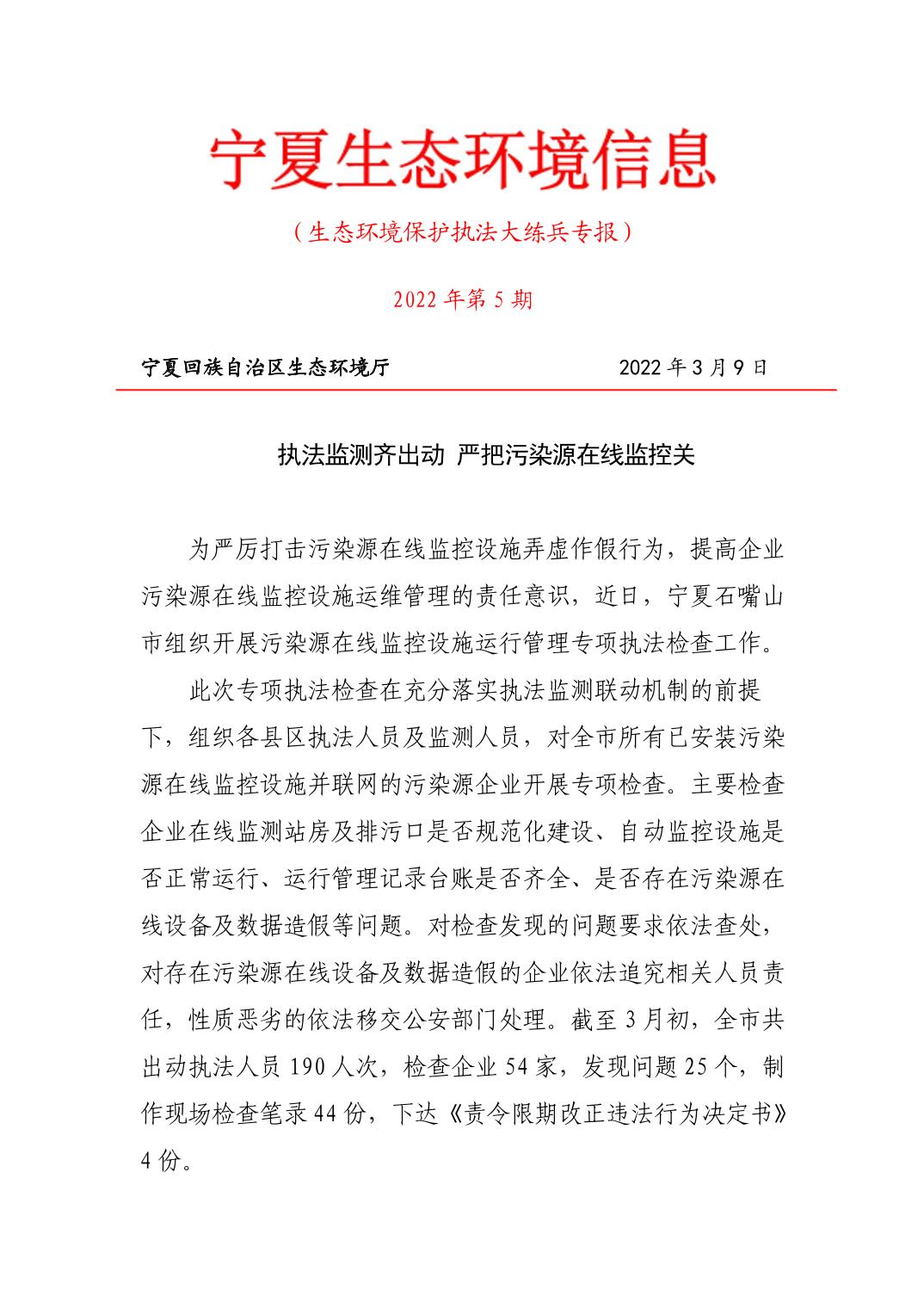 宁夏生态环境信息

（生态环境保护执法大练兵专报）

2022 年第 5 期

宁夏回族自治区生态环境厅 2022 年 3 月 9 日

执法监测齐出动 严把污染源在线监控关

为严厉打击污染源在线监控设施弄虚作假行为，提高企业污染源在线监控设施运维管理的责任意识，近日，宁夏石嘴山市组织开展污染源在线监控设施运行管理专项执法检查工作。

此次专项执法检查在充分落实执法监测联动机制的前提下，组织各县区执法人员及监测人员，对全市所有已安装污染源在线监控设施并联网的污染源企业开展专项检查。主要检查企业在线监测站房及排污口是否规范化建设、自动监控设施是否正常运行、运行管理记录台账是否齐全、是否存在污染源在线设备及数据造假等问题。对检查发现的问题要求依法查处，对存在污染源在线设备及数据造假的企业依法追究相关人员责任，性质恶劣的依法移交公安部门处理。截至 3 月初，全市共出动执法人员 190 人次，检查企业 54 家，发现问题 25 个，制作现场检查笔录 44 份，下达《责令限期改正违法行为决定书》4 份。